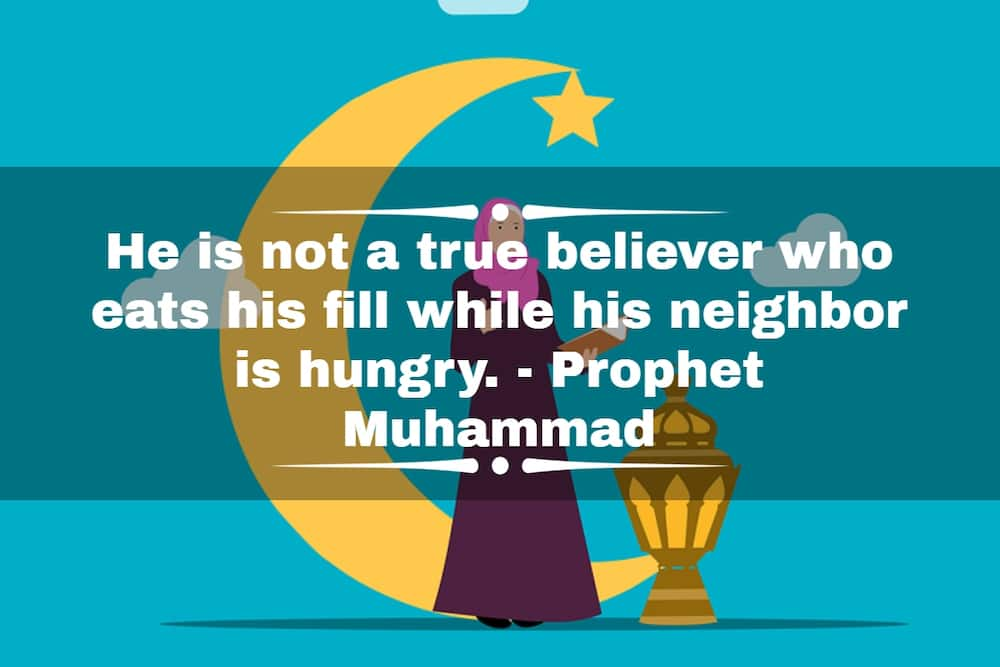 He is not a true believer who eats his fill while his neighbor is hungry. - Prophet Muhammad